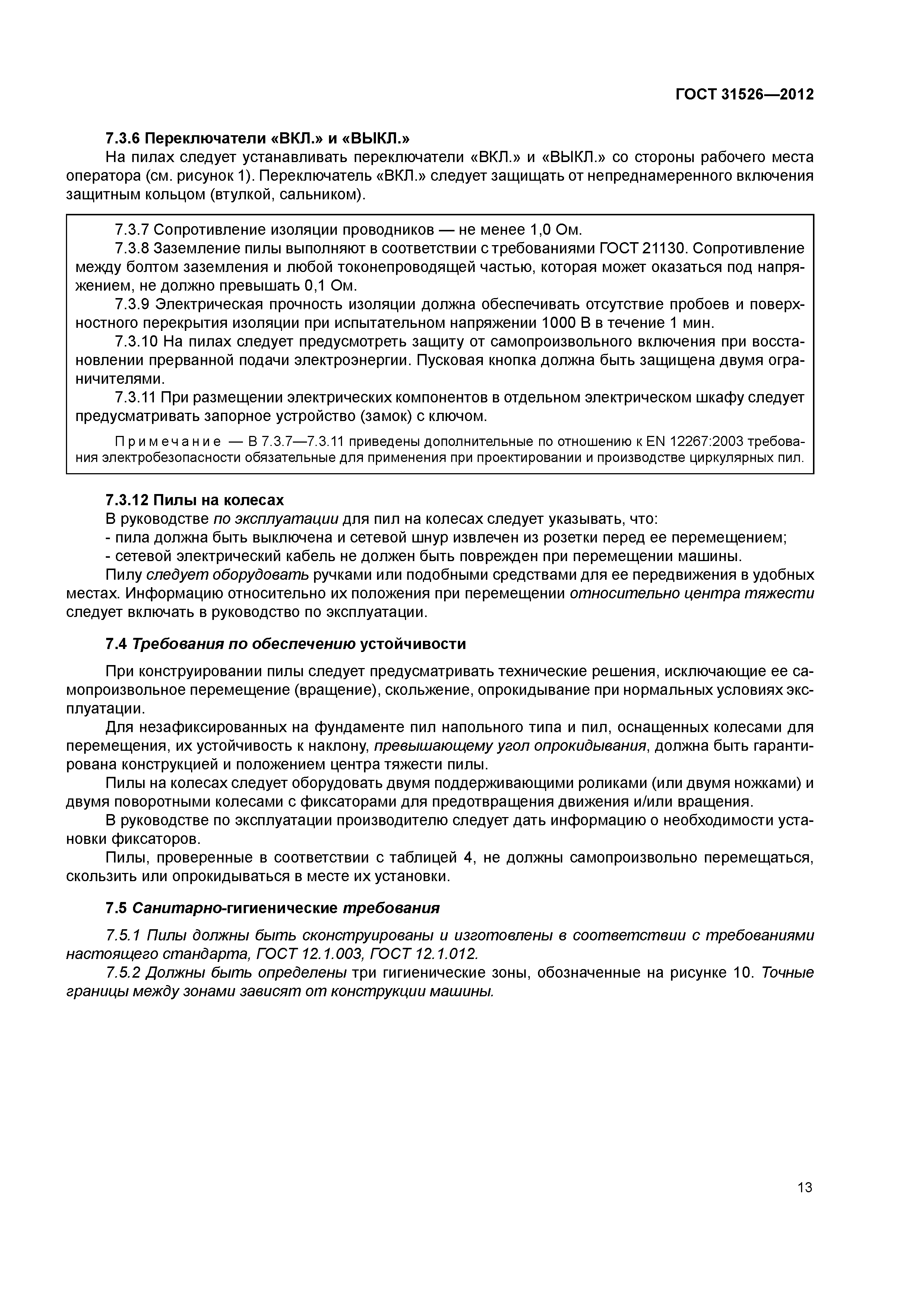 ГОСТ 31526—2012

7.3.6 Переключатели «ВКЛ.» и «ВЫКЛ.»

На пилах следует устанавливать переключатели «ВКЛ.» и «ВЫКЛ.» со стороны рабочего места оператора (см. рисунок 1). Переключатель «ВКЛ.» следует защищать от непреднамеренного включения защитным кольцом (втулкой, сальником).

7.3.7 Сопротивление изоляции проводников — не менее 1,0 Ом.

7.3.8 Заземление пилы выполняют в соответствии с требованиями ГОСТ 21130. Сопротивление между болтом заземления и любой токонепроводящей частью, которая может оказаться под напряжением, не должно превышать 0,1 Ом.

7.3.9 Электрическая прочность изоляции должна обеспечивать отсутствие пробоев и поверхностного перекрытия изоляции при испытательном напряжении 1000 В в течение 1 мин.

7.3.10 На пилах следует предусмотреть защиту от самопроизвольного включения при восстановлении прерванной подачи электроэнергии. Пусковая кнопка должна быть защищена двумя ограничителями.

7.3.11 При размещении электрических компонентов в отдельном электрическом шкафу следует предусматривать запорное устройство (замок) с ключом.

Примечание — В 7.3.7—7.3.11 приведены дополнительные по отношению к EN 12267:2003 требования электробезопасности обязательные для применения при проектировании и производстве циркулярных пил.

7.3.12 Пилы на колесах

В руководстве по эксплуатации для пил на колесах следует указывать, что:
- пила должна быть выключена и сетевой шнур извлечен из розетки перед ее перемещением;
- сетевой электрический кабель не должен быть поврежден при перемещении машины.

Пилу следует оборудовать ручками или подобными средствами для ее передвижения в удобных местах. Информацию относительно их положения при перемещении относительно центра тяжести следует включать в руководство по эксплуатации.

7.4 Требования по обеспечению устойчивости

При конструировании пилы следует предусматривать технические решения, исключающие ее самопроизвольное перемещение (вращение), скольжение, опрокидывание при нормальных условиях эксплуатации.

Для незафиксированных на фундаменте пил напольного типа и пил, оснащенных колесами для перемещения, их устойчивость к наклону, превышающему угол опрокидывания, должна быть гарантирована конструкцией и положением центра тяжести пилы.

Пилы на колесах следует оборудовать двумя поддерживающими роликами (или двумя ножками) и двумя поворотными колесами с фиксаторами для предотвращения движения и/или вращения.

В руководстве по эксплуатации производителю следует дать информацию о необходимости установки фиксаторов.

Пилы, проверенные в соответствии с таблицей 4, не должны самопроизвольно перемещаться, скользить или опрокидываться в месте их установки.

7.5 Санитарно-гигиенические требования

7.5.1 Пилы должны быть сконструированы и изготовлены в соответствии с требованиями настоящего стандарта, ГОСТ 12.1.003, ГОСТ 12.1.012.

7.5.2 Должны быть определены три гигиенические зоны, обозначенные на рисунке 10. Точные границы между зонами зависят от конструкции машины.

13